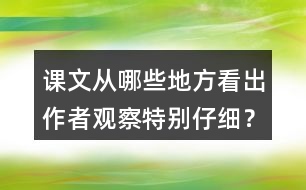 课文从哪些地方看出作者观察特别仔细？